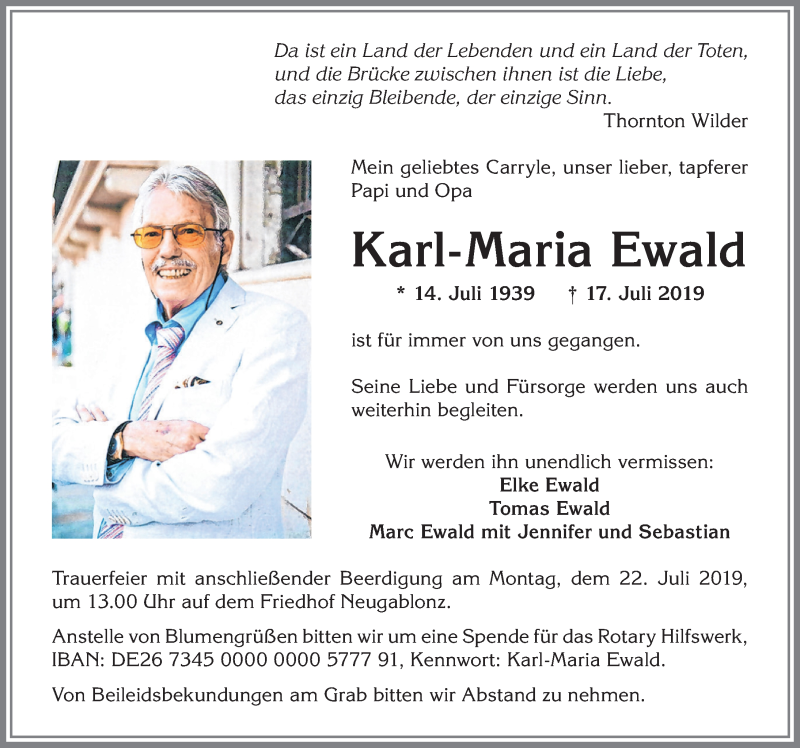 Da ist ein Land der Lebenden und ein Land der Toten,
und die Brücke zwischen ihnen ist die Liebe,
das einzig Bleibende, der einzige Sinn.
Thornton Wilder

Mein geliebtes Carryle, unser lieber, tapferer Papi und Opa

Karl-Maria Ewald

* 14. Juli 1939 † 17. Juli 2019

ist für immer von uns gegangen.

Seine Liebe und Fürsorge werden uns auch weiterhin begleiten.

Wir werden ihn unendlich vermissen:
Elke Ewald
Tomas Ewald
Marc Ewald mit Jennifer und Sebastian

Trauerfeier mit anschließender Beerdigung am Montag, dem 22. Juli 2019, um 13.00 Uhr auf dem Friedhof Neugablonz.

Anstelle von Blumengrüßen bitten wir um eine Spende für das Rotary Hilfswerk, IBAN: DE26 7345 0000 0000 5777 91, Kennwort: Karl-Maria Ewald.

Von Beileidsbekundungen am Grab bitten wir Abstand zu nehmen.